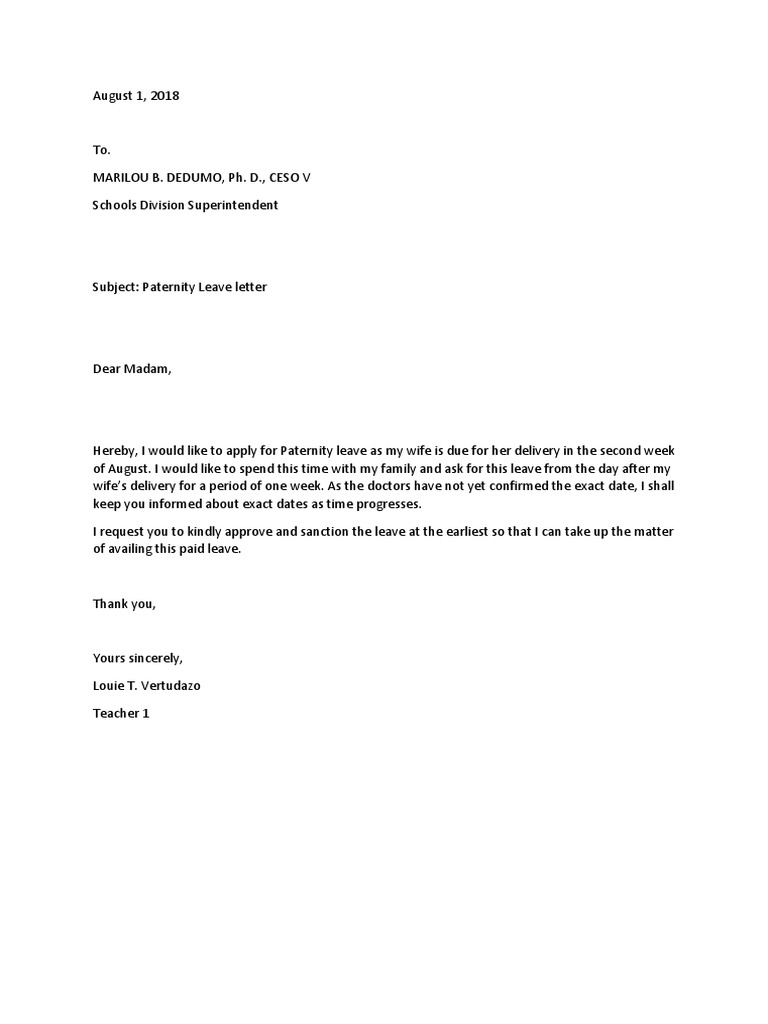 August 1, 2018

To.

MARILOU B. DEDUMO, Ph. D., CESO V

Schools Division Superintendent

Subject: Paternity Leave letter

Dear Madam,

Hereby, I would like to apply for Paternity leave as my wife is due for her delivery in the second week of August. I would like to spend this time with my family and ask for this leave from the day after my wife's delivery for a period of one week. As the doctors have not yet confirmed the exact date, I shall keep you informed about exact dates as time progresses.

I request you to kindly approve and sanction the leave at the earliest so that I can take up the matter of availing this paid leave.

Thank you,

Yours sincerely,

Louie T. Vertudazo

Teacher 1